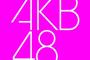 AKB
48